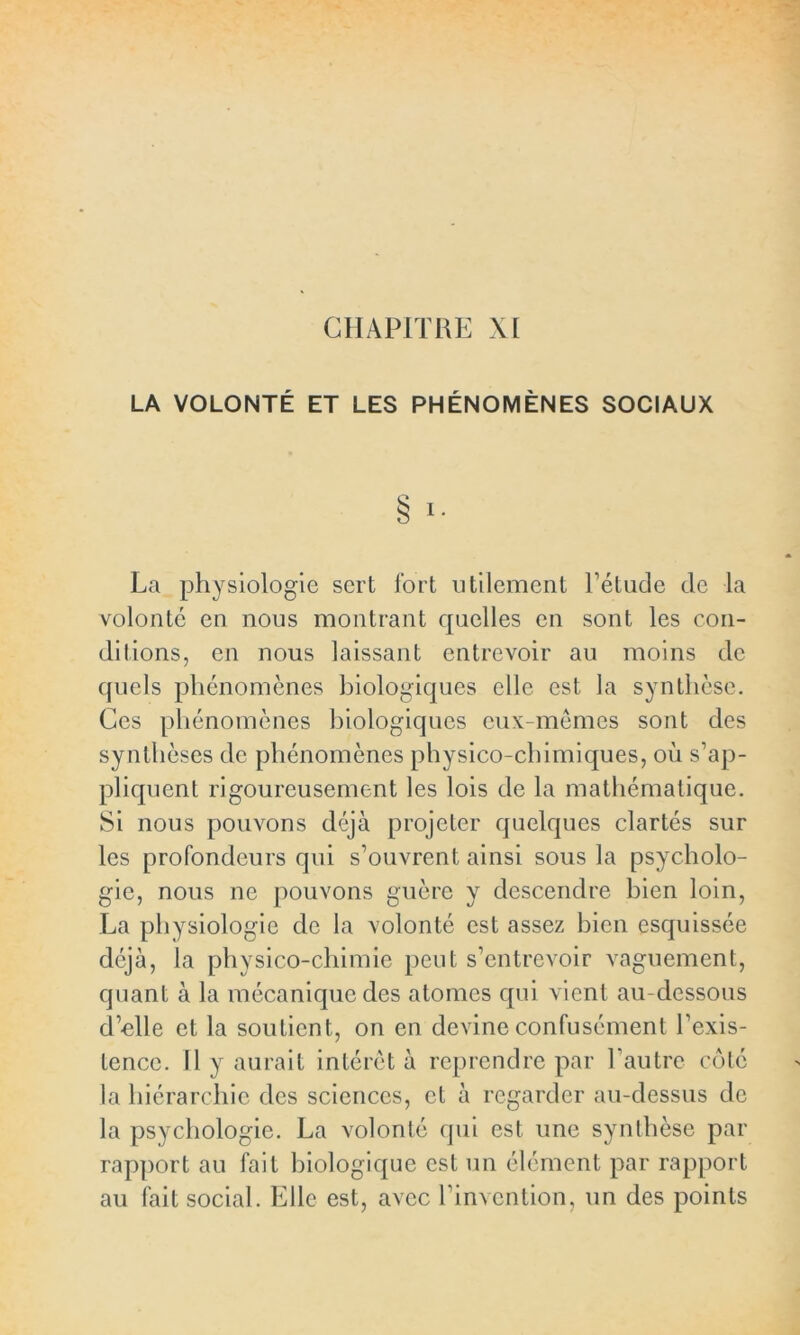 CHAPITRE XI

LA VOLONTÉ ET LES PHÉNOMÈNES SOCIAUX

§ 1.

La physiologie sert fort utilement l'étude de la volonté en nous montrant quelles en sont les conditions, en nous laissant entrevoir au moins de quels phénomènes biologiques elle est la synthèse. Ces phénomènes biologiques eux-mêmes sont des synthèses de phénomènes physico-chimiques, où s'appliquent rigoureusement les lois de la mathématique. Si nous pouvons déjà projeter quelques clartés sur les profondeurs qui s'ouvrent ainsi sous la psychologie, nous ne pouvons guère y descendre bien loin, La physiologie de la volonté est assez bien esquissée déjà, la physico-chimie peut s'entrevoir vaguement, quant à la mécanique des atomes qui vient au-dessous d'elle et la soutient, on en devine confusément l'existence. Il y aurait intérêt à reprendre par l'autre côté la hiérarchie des sciences, et à regarder au-dessus de la psychologie. La volonté qui est une synthèse par rapport au fait biologique est un élément par rapport au fait social. Elle est, avec l'invention, un des points